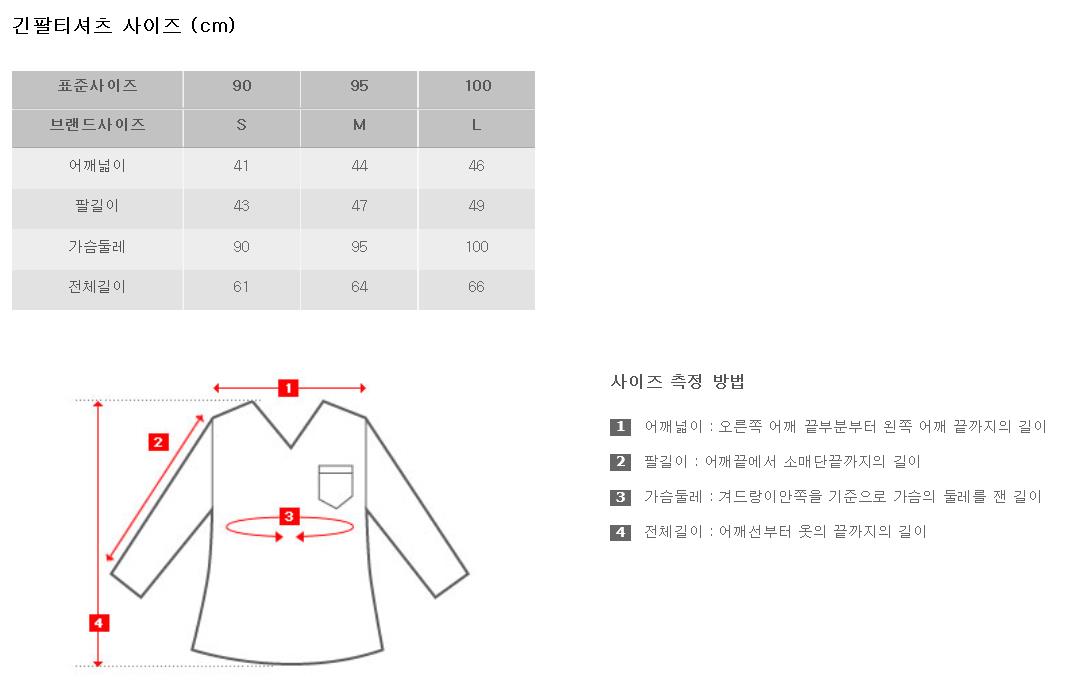 긴팔티셔츠 사이즈 (cm)

| 표준사이즈 | 90 | 95 | 100 |
|---|---|---|---|
| 브랜드사이즈 | S | M | L |
| 어깨넓이 | 41 | 44 | 46 |
| 팔길이 | 43 | 47 | 49 |
| 가슴둘레 | 90 | 95 | 100 |
| 전체길이 | 61 | 64 | 66 |

1
2
3
4

사이즈 측정 방법

1 어깨넓이 : 오른쪽 어깨 끝부분부터 왼쪽 어깨 끝까지의 길이

2 팔길이 : 어깨끝에서 소매단끝까지의 길이

3 가슴둘레 : 겨드랑이안쪽을 기준으로 가슴의 둘레를 잰 길이

4 전체길이 : 어깨선부터 옷의 끝까지의 길이